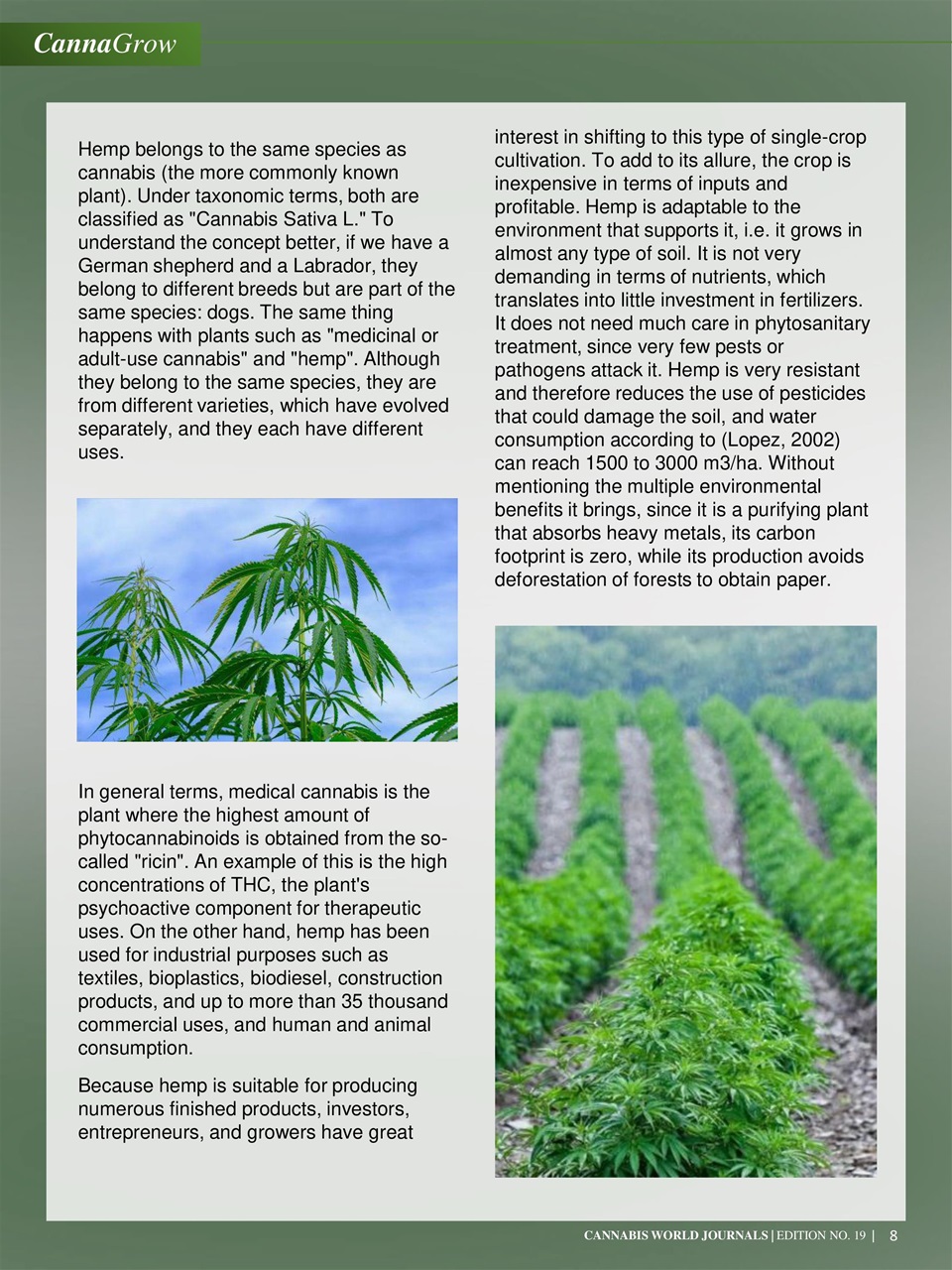 CannaGrow

Hemp belongs to the same species as cannabis (the more commonly known plant). Under taxonomic terms, both are classified as "Cannabis Sativa L." To understand the concept better, if we have a German shepherd and a Labrador, they belong to different breeds but are part of the same species: dogs. The same thing happens with plants such as "medicinal or adult-use cannabis" and "hemp". Although they belong to the same species, they are from different varieties, which have evolved separately, and they each have different uses.

In general terms, medical cannabis is the plant where the highest amount of phytocannabinoids is obtained from the so-called "ricin". An example of this is the high concentrations of THC, the plant's psychoactive component for therapeutic uses. On the other hand, hemp has been used for industrial purposes such as textiles, bioplastics, biodiesel, construction products, and up to more than 35 thousand commercial uses, and human and animal consumption.

Because hemp is suitable for producing numerous finished products, investors, entrepreneurs, and growers have great interest in shifting to this type of single-crop cultivation. To add to its allure, the crop is inexpensive in terms of inputs and profitable. Hemp is adaptable to the environment that supports it, i.e. it grows in almost any type of soil. It is not very demanding in terms of nutrients, which translates into little investment in fertilizers. It does not need much care in phytosanitary treatment, since very few pests or pathogens attack it. Hemp is very resistant and therefore reduces the use of pesticides that could damage the soil, and water consumption according to (Lopez, 2002) can reach 1500 to 3000 m3/ha. Without mentioning the multiple environmental benefits it brings, since it is a purifying plant that absorbs heavy metals, its carbon footprint is zero, while its production avoids deforestation of forests to obtain paper.

CANNABIS WORLD JOURNALS | EDITION NO. 19 | 8